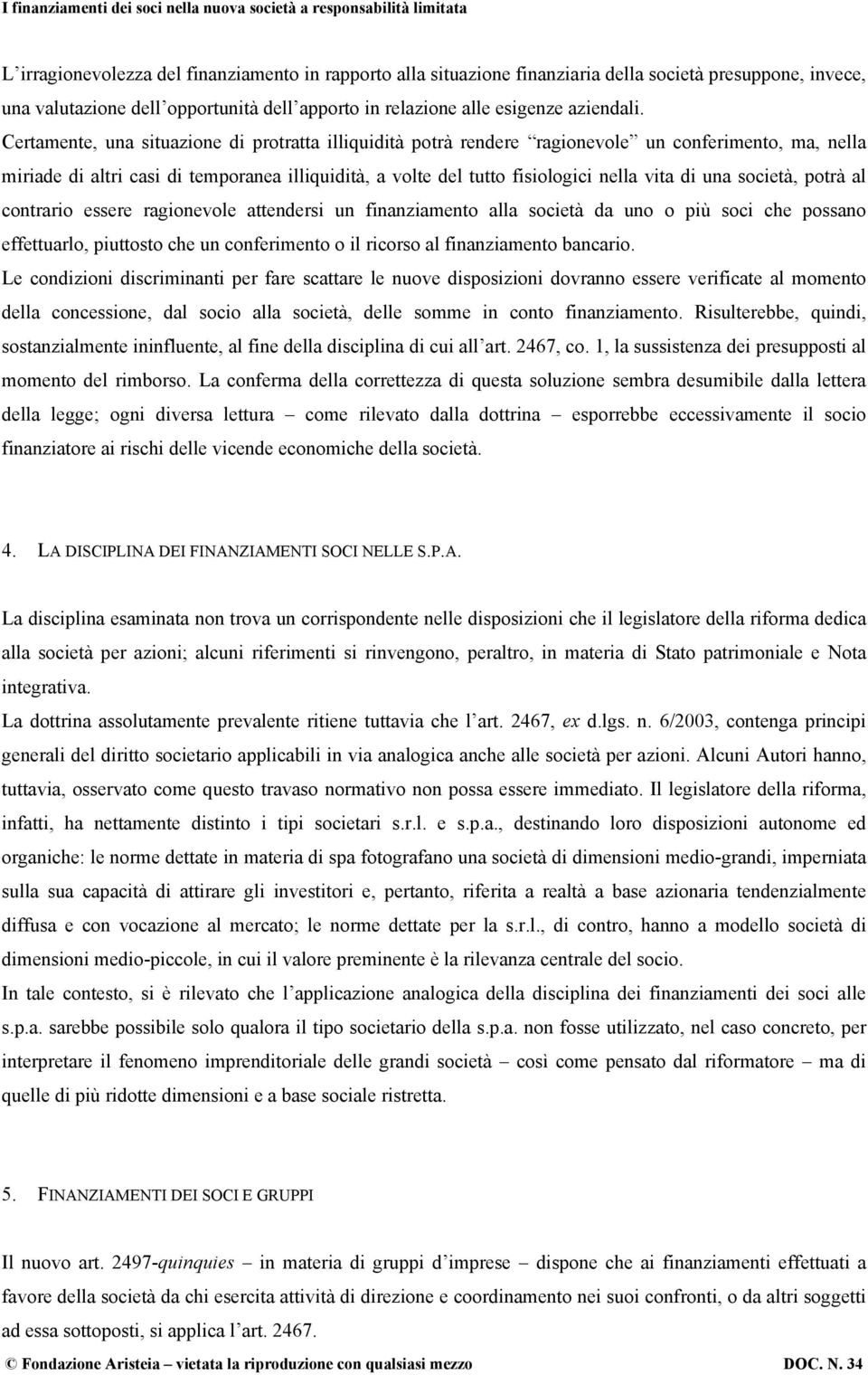 I finanziamenti dei soci nella nuova società a responsabilità limitata

L'irragionevolezza del finanziamento in rapporto alla situazione finanziaria della società presuppone, invece, una valutazione dell'opportunità dell'apporto in relazione alle esigenze aziendali. Certamente, una situazione di protratta illiquidità potrà rendere "ragionevole" un conferimento, ma, nella miriade di altri casi di temporanea illiquidità, a volte del tutto fisiologici nella vita di una società, potrà al contrario essere ragionevole attendersi un finanziamento alla società da uno o più soci che possano effettuarlo, piuttosto che un conferimento o il ricorso al finanziamento bancario.
Le condizioni discriminanti per fare scattare le nuove disposizioni dovranno essere verificate al momento della concessione, dal socio alla società, delle somme in conto finanziamento. Risulterebbe, quindi, sostanzialmente ininfluente, al fine della disciplina di cui all'art. 2467, co. 1, la sussistenza dei presupposti al momento del rimborso. La conferma della correttezza di questa soluzione sembra desumibile dalla lettera della legge; ogni diversa lettura – come rilevato dalla dottrina – esporrebbe eccessivamente il socio finanziatore ai rischi delle vicende economiche della società.

4. LA DISCIPLINA DEI FINANZIAMENTI SOCI NELLE S.P.A.

La disciplina esaminata non trova un corrispondente nelle disposizioni che il legislatore della riforma dedica alla società per azioni; alcuni riferimenti si rinvengono, peraltro, in materia di Stato patrimoniale e Nota integrativa.
La dottrina assolutamente prevalente ritiene tuttavia che l'art. 2467, ex d.lgs. n. 6/2003, contenga principi generali del diritto societario applicabili in via analogica anche alle società per azioni. Alcuni Autori hanno, tuttavia, osservato come questo travaso normativo non possa essere immediato. Il legislatore della riforma, infatti, ha nettamente distinto i tipi societari s.r.l. e s.p.a., destinando loro disposizioni autonome ed organiche: le norme dettate in materia di spa fotografano una società di dimensioni medio-grandi, imperniata sulla sua capacità di attirare gli investitori e, pertanto, riferita a realtà a base azionaria tendenzialmente diffusa e con vocazione al mercato; le norme dettate per la s.r.l., di contro, hanno a modello società di dimensioni medio-piccole, in cui il valore preminente è la rilevanza centrale del socio.
In tale contesto, si è rilevato che l'applicazione analogica della disciplina dei finanziamenti dei soci alle s.p.a. sarebbe possibile solo qualora il tipo societario della s.p.a. non fosse utilizzato, nel caso concreto, per interpretare il fenomeno imprenditoriale delle grandi società – così come pensato dal riformatore – ma di quelle di più ridotte dimensioni e a base sociale ristretta.

5. FINANZIAMENTI DEI SOCI E GRUPPI

Il nuovo art. 2497-quinquies – in materia di gruppi d'imprese – dispone che ai finanziamenti effettuati a favore della società da chi esercita attività di direzione e coordinamento nei suoi confronti, o da altri soggetti ad essa sottoposti, si applica l'art. 2467.

© Fondazione Aristeia – vietata la riproduzione con qualsiasi mezzo DOC. N. 34